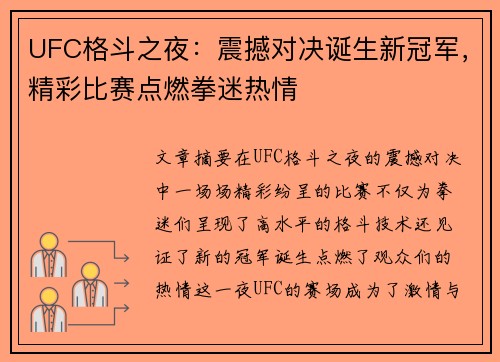 UFC格斗之夜：震撼对决诞生新冠军，精彩比赛点燃拳迷热情

文章摘要在UFC格斗之夜的震撼对决中一场场精彩纷呈的比赛不仅为拳迷们呈现了高水平的格斗技术还见证了新的冠军诞生点燃了观众们的热情这一夜UFC的赛场成为了激情与